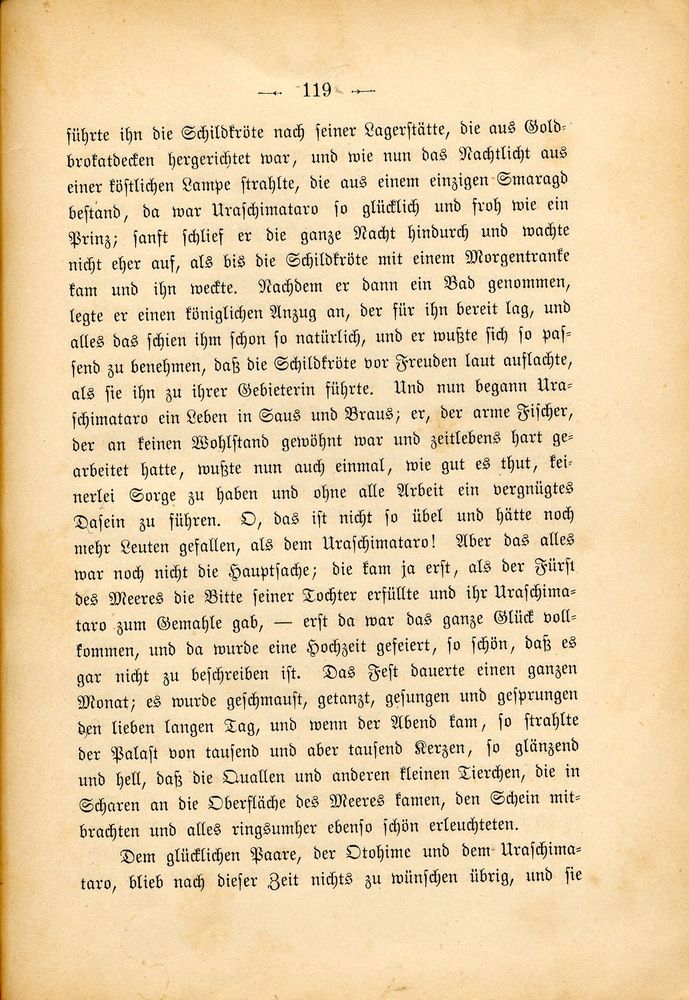 — 119 —

führte ihn die Schildkröte nach seiner Lagerstätte, die aus Goldbrokatdecken hergerichtet war, und wie nun das Nachtlicht aus einer köstlichen Lampe strahlte, die aus einem einzigen Smaragd bestand, da war Uraschimataro so glücklich und froh wie ein Prinz; sanft schlief er die ganze Nacht hindurch und wachte nicht eher auf, als bis die Schildkröte mit einem Morgentranke kam und ihn weckte. Nachdem er dann ein Bad genommen, legte er einen königlichen Anzug an, der für ihn bereit lag, und alles das schien ihm schon so natürlich, und er wußte sich so passend zu benehmen, daß die Schildkröte vor Freuden laut auflachte, als sie ihn zu ihrer Gebieterin führte. Und nun begann Uraschimataro ein Leben in Saus und Braus; er, der arme Fischer, der an keinen Wohlstand gewöhnt war und zeitlebens hart gearbeitet hatte, wußte nun auch einmal, wie gut es thut, keinerlei Sorge zu haben und ohne alle Arbeit ein vergnügtes Dasein zu führen. O, das ist nicht so übel und hätte noch mehr Leuten gefallen, als dem Uraschimataro! Aber das alles war noch nicht die Hauptsache; die kam ja erst, als der Fürst des Meeres die Bitte seiner Tochter erfüllte und ihr Uraschimataro zum Gemahle gab, — erst da war das ganze Glück vollkommen, und da wurde eine Hochzeit gefeiert, so schön, daß es gar nicht zu beschreiben ist. Das Fest dauerte einen ganzen Monat; es wurde geschmaust, getanzt, gesungen und gesprungen den lieben langen Tag, und wenn der Abend kam, so strahlte der Palast von tausend und aber tausend Kerzen, so glänzend und hell, daß die Quallen und anderen kleinen Tierchen, die in Scharen an die Oberfläche des Meeres kamen, den Schein mitbrachten und alles ringsumher ebenso schön erleuchteten.

Dem glücklichen Paare, der Otohime und dem Uraschimataro, blieb nach dieser Zeit nichts zu wünschen übrig, und sie